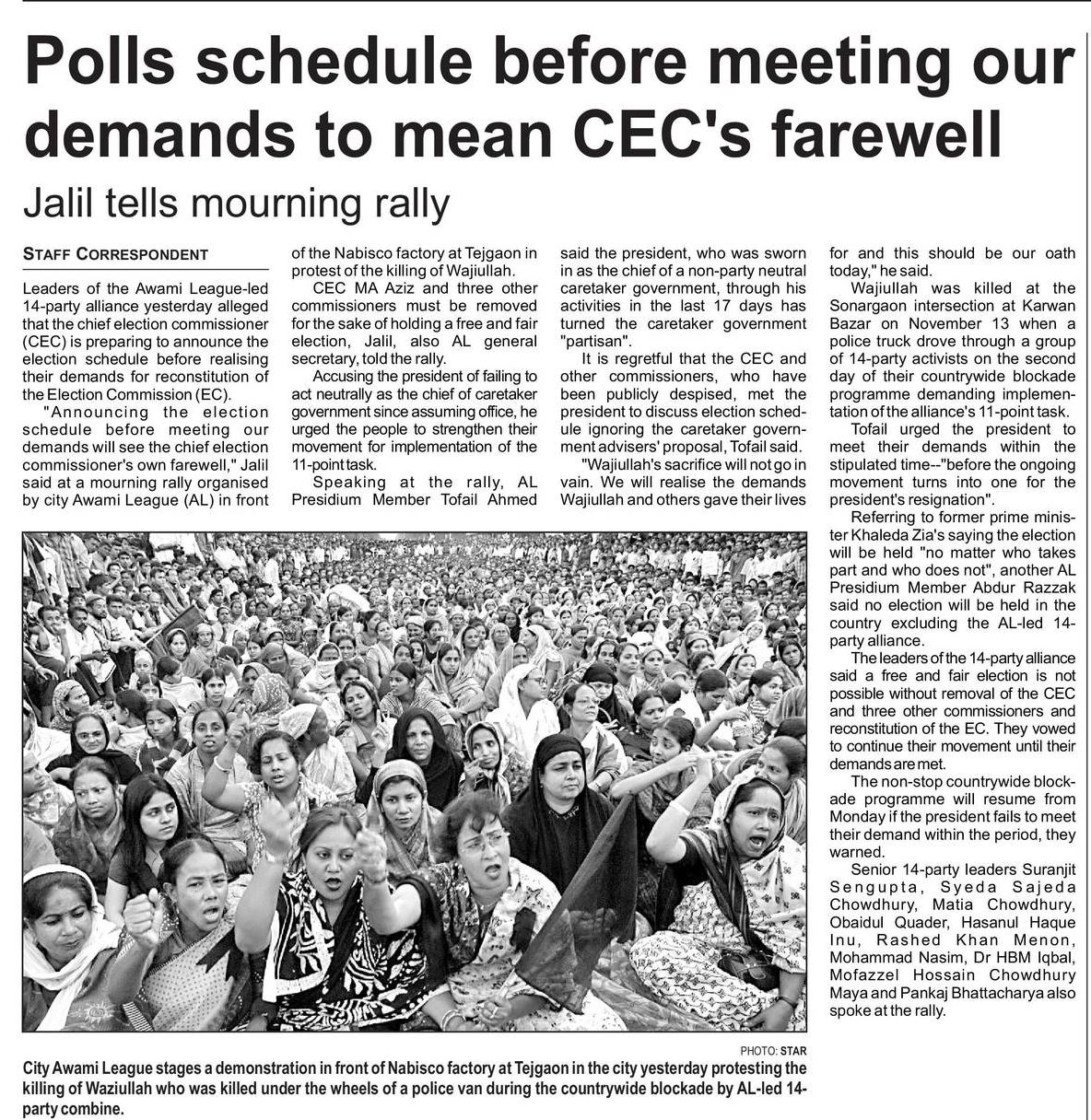 Polls schedule before meeting our demands to mean CEC's farewell

Jalil tells mourning rally

STAFF CORRESPONDENT

Leaders of the Awami League-led 14-party alliance yesterday alleged that the chief election commissioner (CEC) is preparing to announce the election schedule before realising their demands for reconstitution of the Election Commission (EC).

"Announcing the election schedule before meeting our demands will see the chief election commissioner's own farewell," Jalil said at a mourning rally organised by city Awami League (AL) in front of the Nabisco factory at Tejgaon in protest of the killing of Wajiullah.

CEC MA Aziz and three other commissioners must be removed for the sake of holding a free and fair election, Jalil, also AL general secretary, told the rally.

Accusing the president of failing to act neutrally as the chief of caretaker government since assuming office, he urged the people to strengthen their movement for implementation of the 11-point task.

Speaking at the rally, AL Presidium Member Tofail Ahmed said the president, who was sworn in as the chief of a non-party neutral caretaker government, through his activities in the last 17 days has turned the caretaker government "partisan".

It is regretful that the CEC and other commissioners, who have been publicly despised, met the president to discuss election schedule ignoring the caretaker government advisers' proposal, Tofail said.

"Wajiullah's sacrifice will not go in vain. We will realise the demands Wajiullah and others gave their lives for and this should be our oath today," he said.

Wajiullah was killed at the Sonargaon intersection at Karwan Bazar on November 13 when a police truck drove through a group of 14-party activists on the second day of their countrywide blockade programme demanding implementation of the alliance's 11-point task.

Tofail urged the president to meet their demands within the stipulated time--"before the ongoing movement turns into one for the president's resignation".

Referring to former prime minister Khaleda Zia's saying the election will be held "no matter who takes part and who does not", another AL Presidium Member Abdur Razzak said no election will be held in the country excluding the AL-led 14-party alliance.

The leaders of the 14-party alliance said a free and fair election is not possible without removal of the CEC and three other commissioners and reconstitution of the EC. They vowed to continue their movement until their demands are met.

The non-stop countrywide blockade programme will resume from Monday if the president fails to meet their demand within the period, they warned.

Senior 14-party leaders Suranjit Sengupta, Syeda Sajeda Chowdhury, Matia Chowdhury, Obaidul Quader, Hasanul Haque Inu, Rashed Khan Menon, Mohammad Nasim, Dr HBM Iqbal, Mofazzel Hossain Chowdhury Maya and Pankaj Bhattacharya also spoke at the rally.

PHOTO: STAR

City Awami League stages a demonstration in front of Nabisco factory at Tejgaon in the city yesterday protesting the killing of Waziullah who was killed under the wheels of a police van during the countrywide blockade by AL-led 14-party combine.